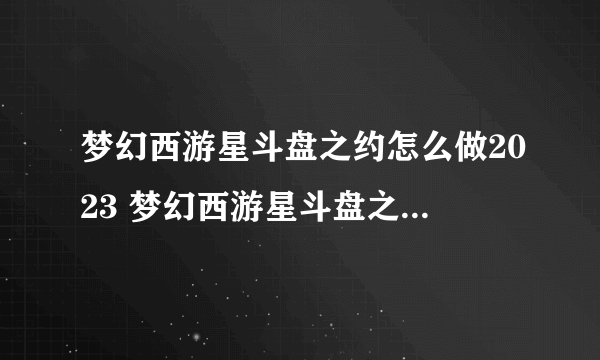 梦幻西游星斗盘之约怎么做2023 梦幻西游星斗盘之...